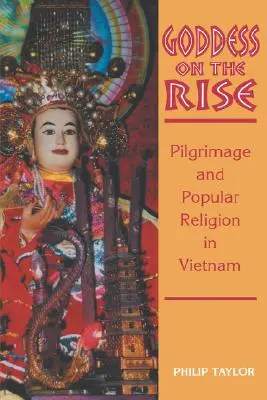 GODDESS ON THE RISE

Pilgrimage and Popular Religion in Vietnam

PHILIP TAYLOR